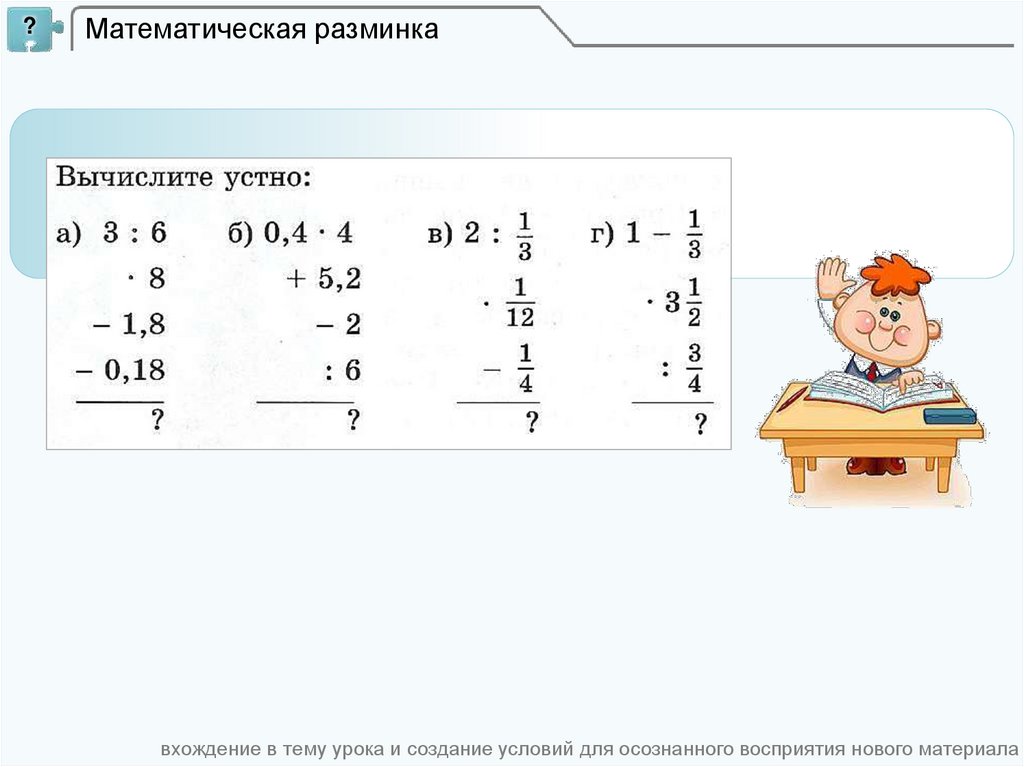 ?

Математическая разминка

Вычислите устно:

а) $3 : 6$
$\cdot 8$
$- 1,8$
$- 0,18$
?

б) $0,4 \cdot 4$
$+ 5,2$
$- 2$
$: 6$
?

в) $2 : \frac{1}{3}$
$\cdot \frac{1}{12}$
$- \frac{1}{4}$
?

г) $1 - \frac{1}{3}$
$\cdot 3\frac{1}{2}$
$: \frac{3}{4}$
?

вхождение в тему урока и создание условий для осознанного восприятия нового материала